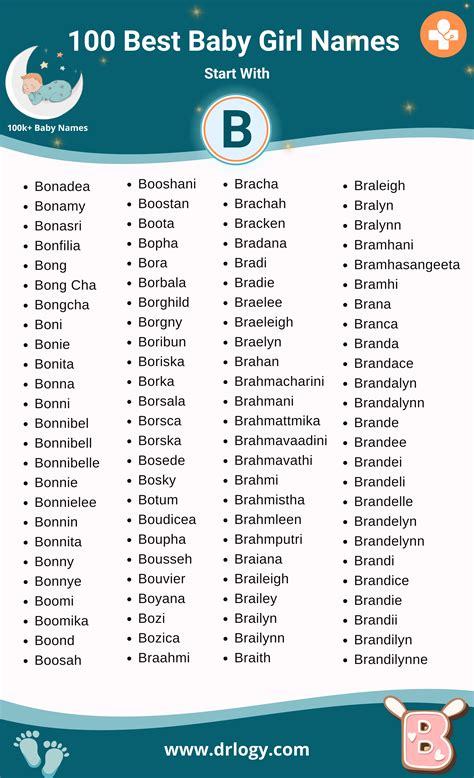 100 Best Baby Girl Names

Start With

100k+ Baby Names

B

- Bonadea
- Bonamy
- Bonasri
- Bonfilia
- Bong
- Bong Cha
- Bongcha
- Boni
- Bonie
- Bonita
- Bonna
- Bonni
- Bonnibel
- Bonnibell
- Bonnibelle
- Bonnie
- Bonnielee
- Bonnin
- Bonnita
- Bonny
- Bonnye
- Boomi
- Boomika
- Boond
- Boosah

- Booshani
- Boostan
- Boota
- Bopha
- Bora
- Borbala
- Borghild
- Borgny
- Boribun
- Boriska
- Borka
- Borsala
- Borsca
- Borska
- Bosede
- Bosky
- Botum
- Boudicea
- Boupha
- Bousseh
- Bouvier
- Boyana
- Bozi
- Bozica
- Braahmi

- Bracha
- Brachah
- Bracken
- Bradana
- Bradi
- Bradie
- Braelee
- Braeleigh
- Braelyn
- Brahan
- Brahmacharini
- Brahmani
- Brahmattmika
- Brahmavaadini
- Brahmavathi
- Brahmi
- Brahmistha
- Brahmleen
- Brahmputri
- Braiana
- Braileigh
- Brailey
- Brailyn
- Brailynn
- Braith

- Braleigh
- Bralyn
- Bralynn
- Bramhani
- Bramhasangeeta
- Bramhi
- Brana
- Branca
- Branda
- Brandace
- Brandalyn
- Brandalynn
- Brande
- Brandee
- Brandei
- Brandeli
- Brandelle
- Brandelyn
- Brandelynn
- Brandi
- Brandice
- Brandie
- Brandii
- Brandilyn
- Brandilynne

www.drlogy.com

B